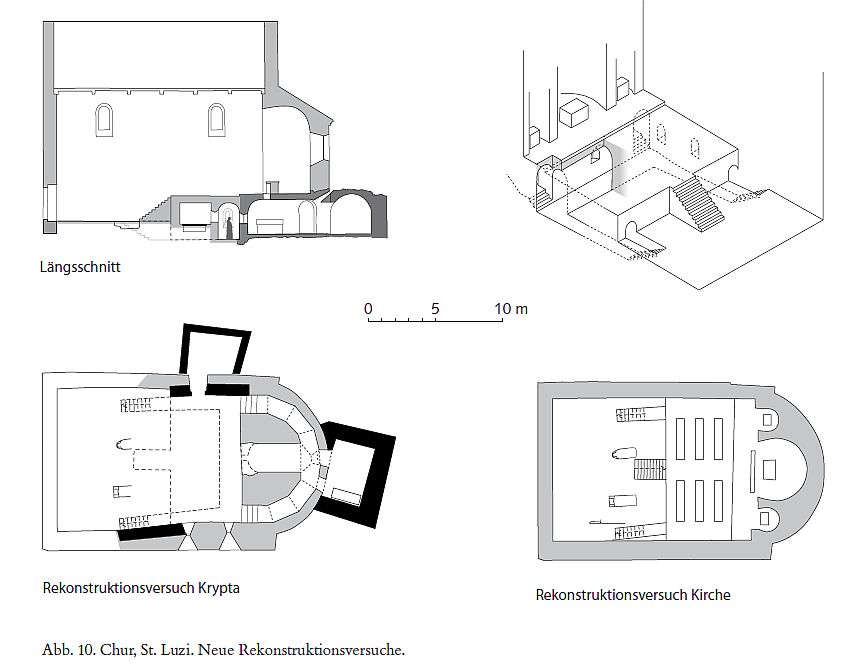 Längsschnitt

0 5 10 m

Rekonstruktionsversuch Krypta

Rekonstruktionsversuch Kirche

Abb. 10. Chur, St. Luzi. Neue Rekonstruktionsversuche.